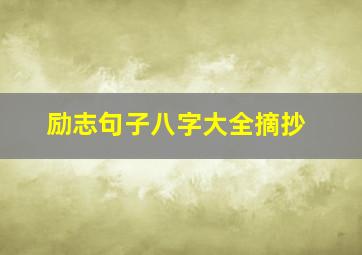 励志句子八字大全摘抄